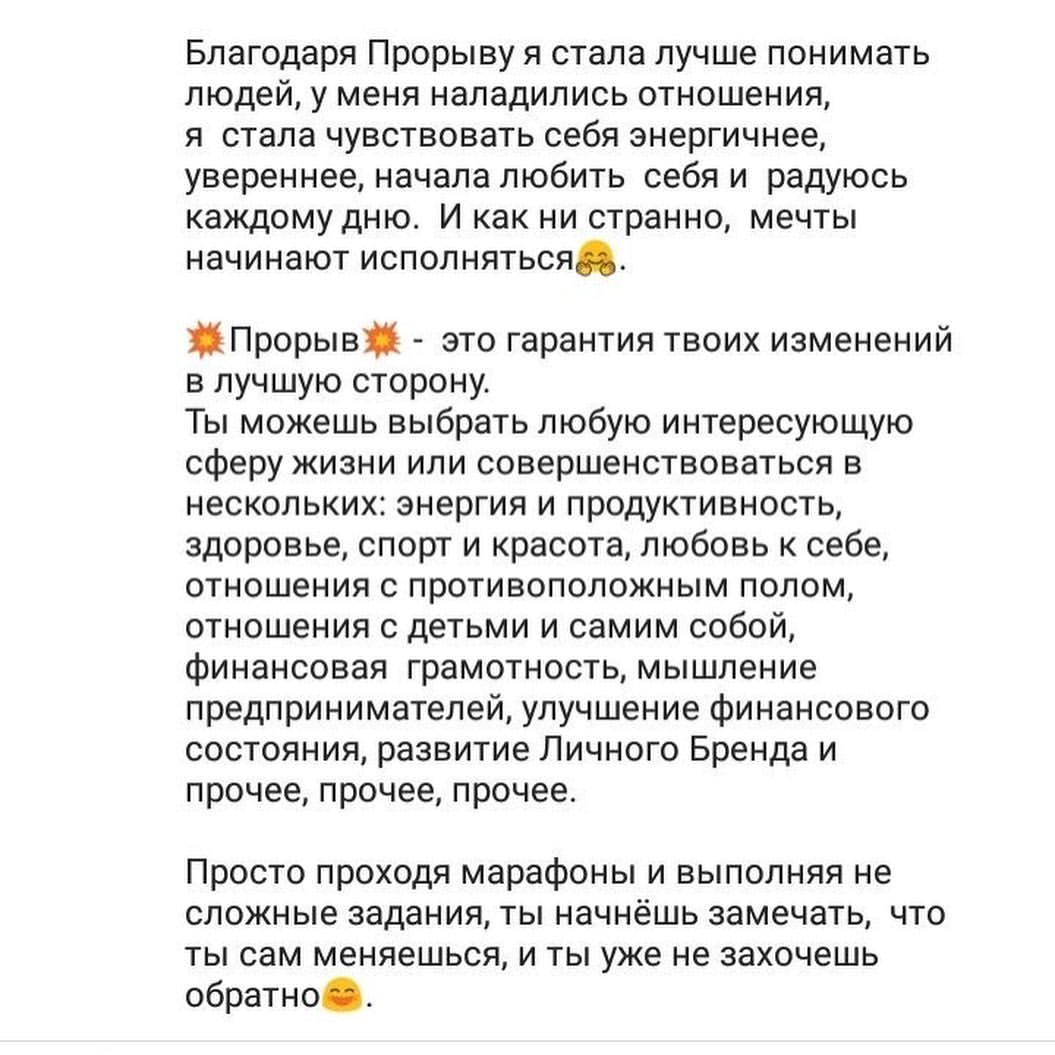 Благодаря Прорыву я стала лучше понимать людей, у меня наладились отношения, я стала чувствовать себя энергичнее, увереннее, начала любить себя и радуюсь каждому дню. И как ни странно, мечты начинают исполняться🤗.

💥Прорыв💥 - это гарантия твоих изменений в лучшую сторону.
Ты можешь выбрать любую интересующую сферу жизни или совершенствоваться в нескольких: энергия и продуктивность, здоровье, спорт и красота, любовь к себе, отношения с противоположным полом, отношения с детьми и самим собой, финансовая грамотность, мышление предпринимателей, улучшение финансового состояния, развитие Личного Бренда и прочее, прочее, прочее.

Просто проходя марафоны и выполняя не сложные задания, ты начнёшь замечать, что ты сам меняешься, и ты уже не захочешь обратно😊.